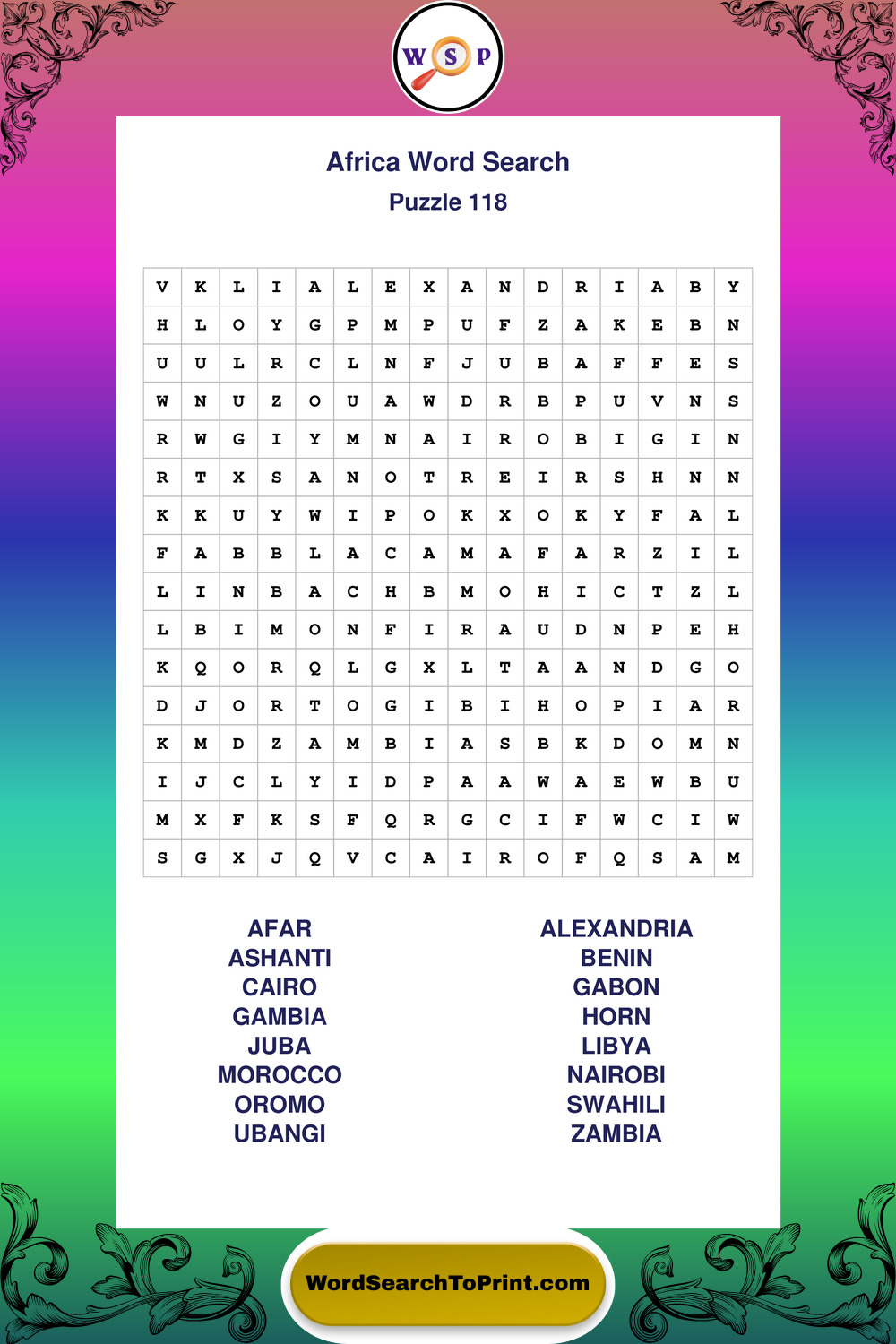 W S P

Africa Word Search

Puzzle 118

| V | K | L | I | A | L | E | X | A | N | D | R | I | A | B | Y |
|---|---|---|---|---|---|---|---|---|---|---|---|---|---|---|---|
| H | L | O | Y | G | P | M | P | U | F | Z | A | K | E | B | N |
| U | U | L | R | C | L | N | F | J | U | B | A | F | F | E | S |
| W | N | U | Z | O | U | A | W | D | R | B | P | U | V | N | S |
| R | W | G | I | Y | M | N | A | I | R | O | B | I | G | I | N |
| R | T | X | S | A | N | O | T | R | E | I | R | S | H | N | N |
| K | K | U | Y | W | I | P | O | K | X | O | K | Y | F | A | L |
| F | A | B | B | L | A | C | A | M | A | F | A | R | Z | I | L |
| L | I | N | B | A | C | H | B | M | O | H | I | C | T | Z | L |
| L | B | I | M | O | N | F | I | R | A | U | D | N | P | E | H |
| K | Q | O | R | Q | L | G | X | L | T | A | A | N | D | G | O |
| D | J | O | R | T | O | G | I | B | I | H | O | P | I | A | R |
| K | M | D | Z | A | M | B | I | A | S | B | K | D | O | M | N |
| I | J | C | L | Y | I | D | P | A | A | W | A | E | W | B | U |
| M | X | F | K | S | F | Q | R | G | C | I | F | W | C | I | W |
| S | G | X | J | Q | V | C | A | I | R | O | F | Q | S | A | M |

AFAR
ASHANTI
CAIRO
GAMBIA
JUBA
MOROCCO
OROMO
UBANGI

ALEXANDRIA
BENIN
GABON
HORN
LIBYA
NAIROBI
SWAHILI
ZAMBIA

WordSearchToPrint.com